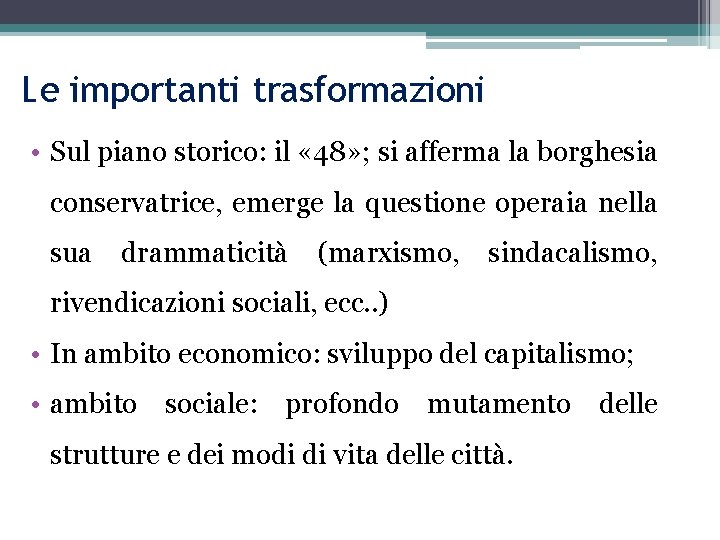 Le importanti trasformazioni

• Sul piano storico: il «48»; si afferma la borghesia conservatrice, emerge la questione operaia nella sua drammaticità (marxismo, sindacalismo, rivendicazioni sociali, ecc..)

• In ambito economico: sviluppo del capitalismo;

• ambito sociale: profondo mutamento delle strutture e dei modi di vita delle città.